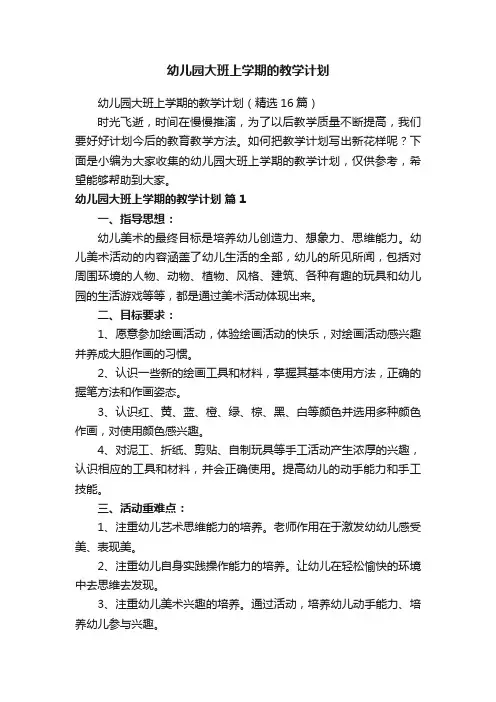 幼儿园大班上学期的教学计划

幼儿园大班上学期的教学计划（精选16篇）

时光飞逝，时间在慢慢推演，为了以后教学质量不断提高，我们要好好计划今后的教育教学方法。如何把教学计划写出新花样呢？下面是小编为大家收集的幼儿园大班上学期的教学计划，仅供参考，希望能够帮助到大家。

幼儿园大班上学期的教学计划 篇1

一、指导思想：

幼儿美术的最终目标是培养幼儿创造力、想象力、思维能力。幼儿美术活动的内容涵盖了幼儿生活的全部，幼儿的所见所闻，包括对周围环境的人物、动物、植物、风格、建筑、各种有趣的玩具和幼儿园的生活游戏等等，都是通过美术活动体现出来。

二、目标要求：

1、愿意参加绘画活动，体验绘画活动的快乐，对绘画活动感兴趣并养成大胆作画的习惯。

2、认识一些新的绘画工具和材料，掌握其基本使用方法，正确的握笔方法和作画姿态。

3、认识红、黄、蓝、橙、绿、棕、黑、白等颜色并选用多种颜色作画，对使用颜色感兴趣。

4、对泥工、折纸、剪贴、自制玩具等手工活动产生浓厚的兴趣，认识相应的工具和材料，并会正确使用。提高幼儿的动手能力和手工技能。

三、活动重难点：

1、注重幼儿艺术思维能力的培养。老师作用在于激发幼幼儿感受美、表现美。

2、注重幼儿自身实践操作能力的培养。让幼儿在轻松愉快的环境中去思维去发现。

3、注重幼儿美术兴趣的培养。通过活动，培养幼儿动手能力、培养幼儿参与兴趣。